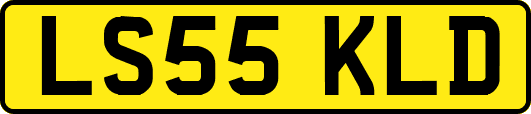 LS55 KLD